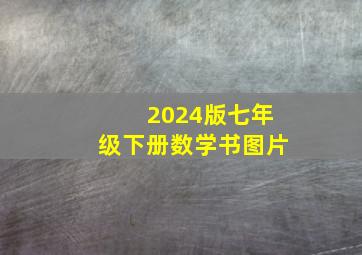 2024版七年级下册数学书图片